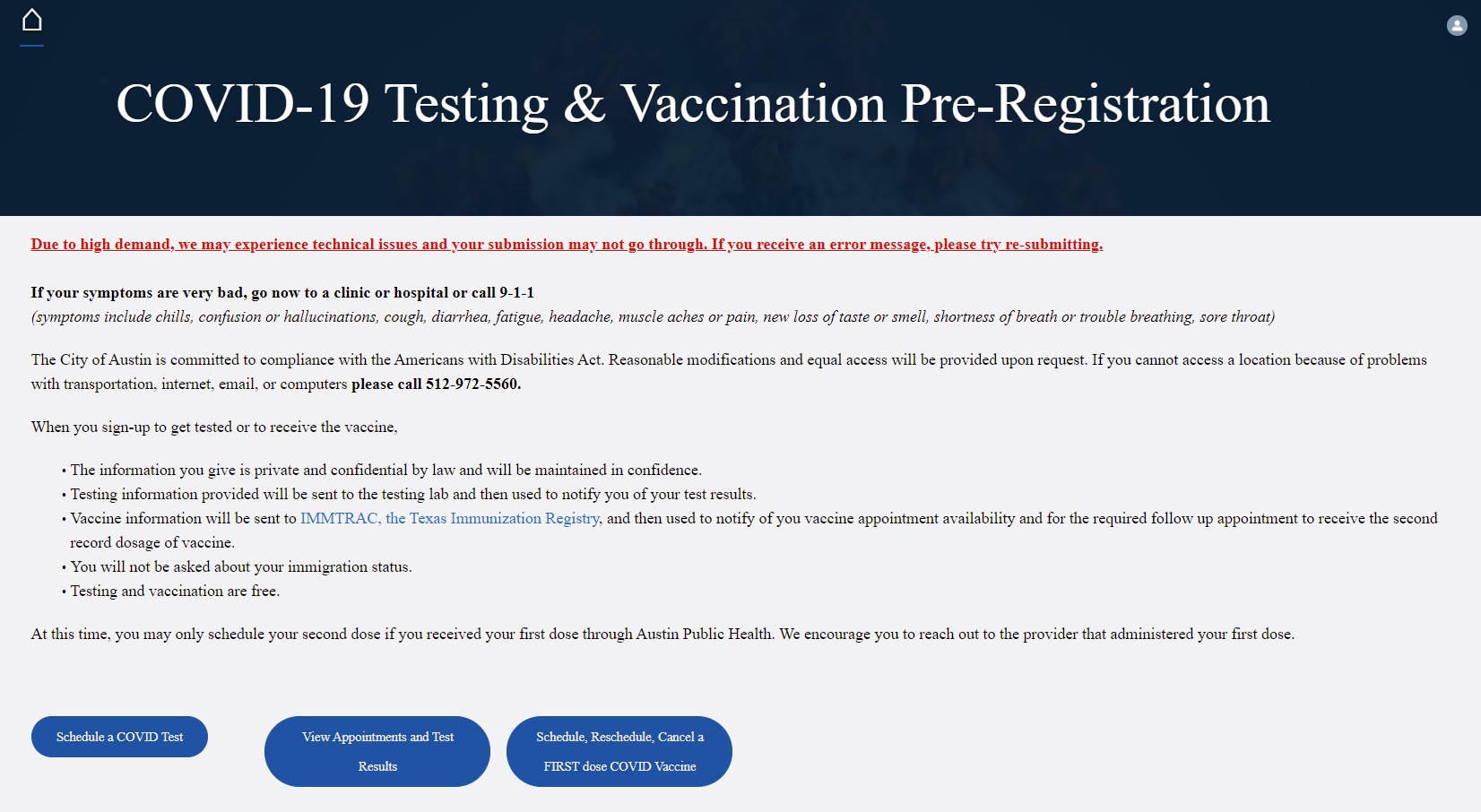 COVID-19 Testing & Vaccination Pre-Registration

Due to high demand, we may experience technical issues and your submission may not go through. If you receive an error message, please try re-submitting.

If your symptoms are very bad, go now to a clinic or hospital or call 9-1-1
(symptoms include chills, confusion or hallucinations, cough, diarrhea, fatigue, headache, muscle aches or pain, new loss of taste or smell, shortness of breath or trouble breathing, sore throat)

The City of Austin is committed to compliance with the Americans with Disabilities Act. Reasonable modifications and equal access will be provided upon request. If you cannot access a location because of problems with transportation, internet, email, or computers please call 512-972-5560.

When you sign-up to get tested or to receive the vaccine,

• The information you give is private and confidential by law and will be maintained in confidence.
• Testing information provided will be sent to the testing lab and then used to notify you of your test results.
• Vaccine information will be sent to IMMTRAC, the Texas Immunization Registry, and then used to notify of you vaccine appointment availability and for the required follow up appointment to receive the second record dosage of vaccine.
• You will not be asked about your immigration status.
• Testing and vaccination are free.

At this time, you may only schedule your second dose if you received your first dose through Austin Public Health. We encourage you to reach out to the provider that administered your first dose.

Schedule a COVID Test

View Appointments and Test Results

Schedule, Reschedule, Cancel a FIRST dose COVID Vaccine